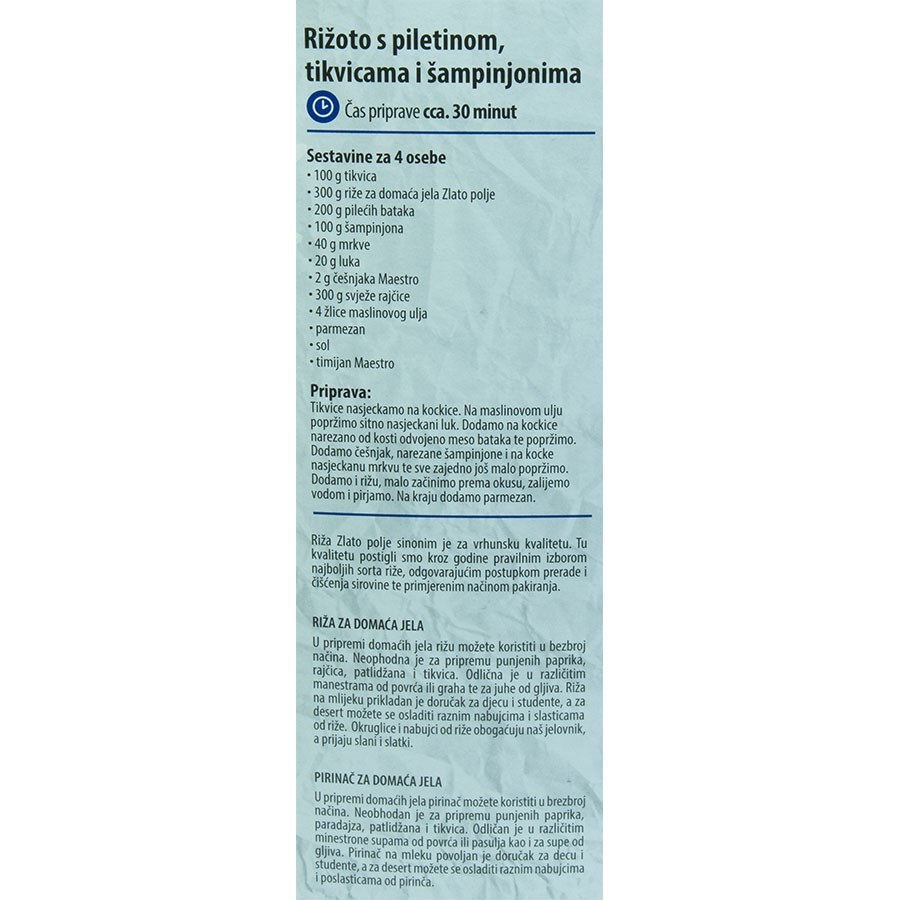 Rižoto s piletinom, tikvicama i šampinjonima

Čas priprave cca. 30 minut

Sestavine za 4 osebe
• 100 g tikvica
• 300 g riže za domaća jela Zlato polje
• 200 g pilećih bataka
• 100 g šampinjona
• 40 g mrkve
• 20 g luka
• 2 g češnjaka Maestro
• 300 g svježe rajčice
• 4 žlice maslinovog ulja
• parmezan
• sol
• timijan Maestro

Priprava:
Tikvice nasjeckamo na kockice. Na maslinovom ulju popržimo sitno nasjeckani luk. Dodamo na kockice narezano od kosti odvojeno meso bataka te popržimo. Dodamo češnjak, narezane šampinjone i na kocke nasjeckanu mrkvu te sve zajedno još malo popržimo. Dodamo i rižu, malo začinimo prema okusu, zalijemo vodom i pirjamo. Na kraju dodamo parmezan.

Riža Zlato polje sinonim je za vrhunsku kvalitetu. Tu kvalitetu postigli smo kroz godine pravilnim izborom najboljih sorta riže, odgovarajućim postupkom prerade i čišćenja sirovine te primjerenim načinom pakiranja.

RIŽA ZA DOMAĆA JELA

U pripremi domaćih jela rižu možete koristiti u bezbroj načina. Neophodna je za pripremu punjenih paprika, rajčica, patlidžana i tikvica. Odlična je u različitim manestrama od povrća ili graha te za juhe od gljiva. Riža na mlijeku prikladan je doručak za djecu i studente, a za desert možete se osladiti raznim nabujcima i slasticama od riže. Okruglice i nabujci od riže obogaćuju naš jelovnik, a prijaju slani i slatki.

PIRINAČ ZA DOMAĆA JELA

U pripremi domaćih jela pirinač možete koristiti u brezbroj načina. Neobhodan je za pripremu punjenih paprika, paradajza, patlidžana i tikvica. Odličan je u različitim minestrone supama od povrća ili pasulja kao i za supe od gljiva. Pirinač na mleku povoljan je doručak za decu i studente, a za desert možete se osladiti raznim nabujcima i poslasticama od pirinča.